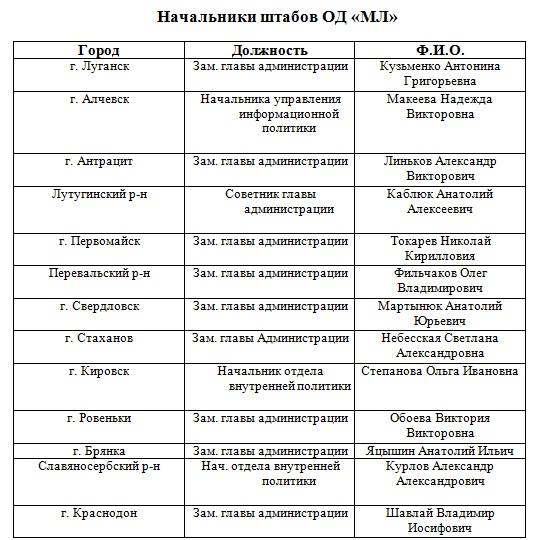 Начальники штабов ОД «МЛ»

| Город | Должность | Ф.И.О. |
|---|---|---|
| г. Луганск | Зам. главы администрации | Кузьменко Антонина Григорьевна |
| г. Алчевск | Начальника управления информационной политики | Макеева Надежда Викторовна |
| г. Антрацит | Зам. главы администрации | Линьков Александр Викторович |
| Лутугинский р-н | Советник главы администрации | Каблюк Анатолий Алексеевич |
| г. Первомайск | Зам. главы администрации | Токарев Николай Кирилловия |
| Перевальский р-н | Зам. главы администрации | Фильчаков Олег Владимирович |
| г. Свердловск | Зам. главы администрации | Мартынюк Анатолий Юрьевич |
| г. Стаханов | Зам. главы Администрации | Небесская Светлана Александровна |
| г. Кировск | Начальник отдела внутренней политики | Степанова Ольга Ивановна |
| г. Ровеньки | Зам. главы администрации | Обоева Виктория Викторовна |
| г. Брянка | Зам. главы администрации | Яцышин Анатолий Ильич |
| Славяносербский р-н | Нач. отдела внутренней политики | Курлов Александр Александрович |
| г. Краснодон | Зам. главы администрации | Шавлай Владимир Иосифович |